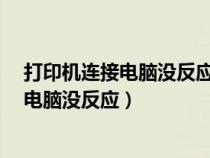 打印机连接电脑没反应
电脑没反应）